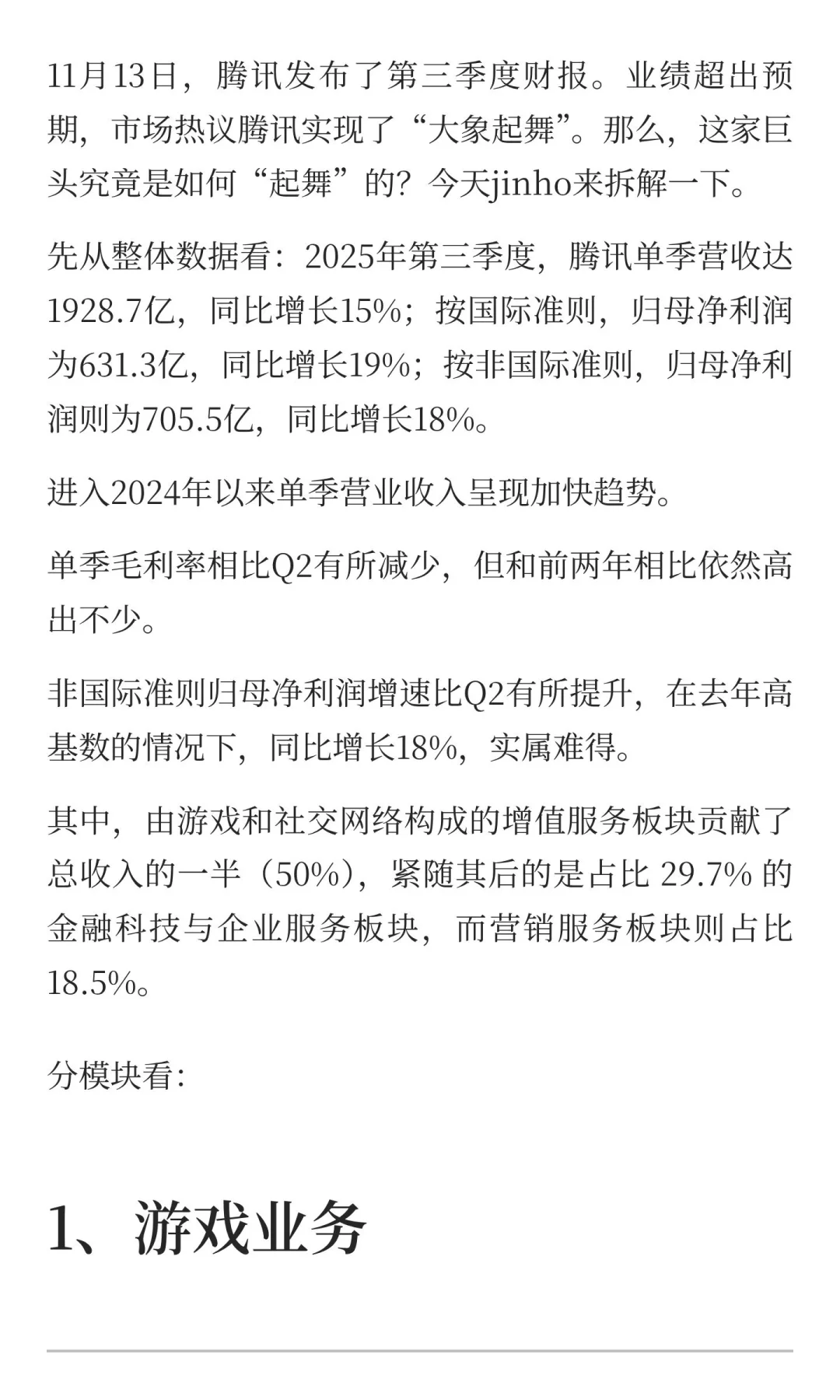 11月13日，腾讯发布了第三季度财报。业绩超出预期，市场热议腾讯实现了“大象起舞”。那么，这家巨头究竟是如何“起舞”的？今天jinho来拆解一下。

先从整体数据看：2025年第三季度，腾讯单季营收达1928.7亿，同比增长15%；按国际准则，归母净利润为631.3亿，同比增长19%；按非国际准则，归母净利润则为705.5亿，同比增长18%。

进入2024年以来单季营业收入呈现加快趋势。

单季毛利率相比Q2有所减少，但和前两年相比依然高出不少。

非国际准则归母净利润增速比Q2有所提升，在去年高基数的情况下，同比增长18%，实属难得。

其中，由游戏和社交网络构成的增值服务板块贡献了总收入的一半（50%），紧随其后的是占比 29.7% 的金融科技与企业服务板块，而营销服务板块则占比18.5%。

分模块看：

1、游戏业务